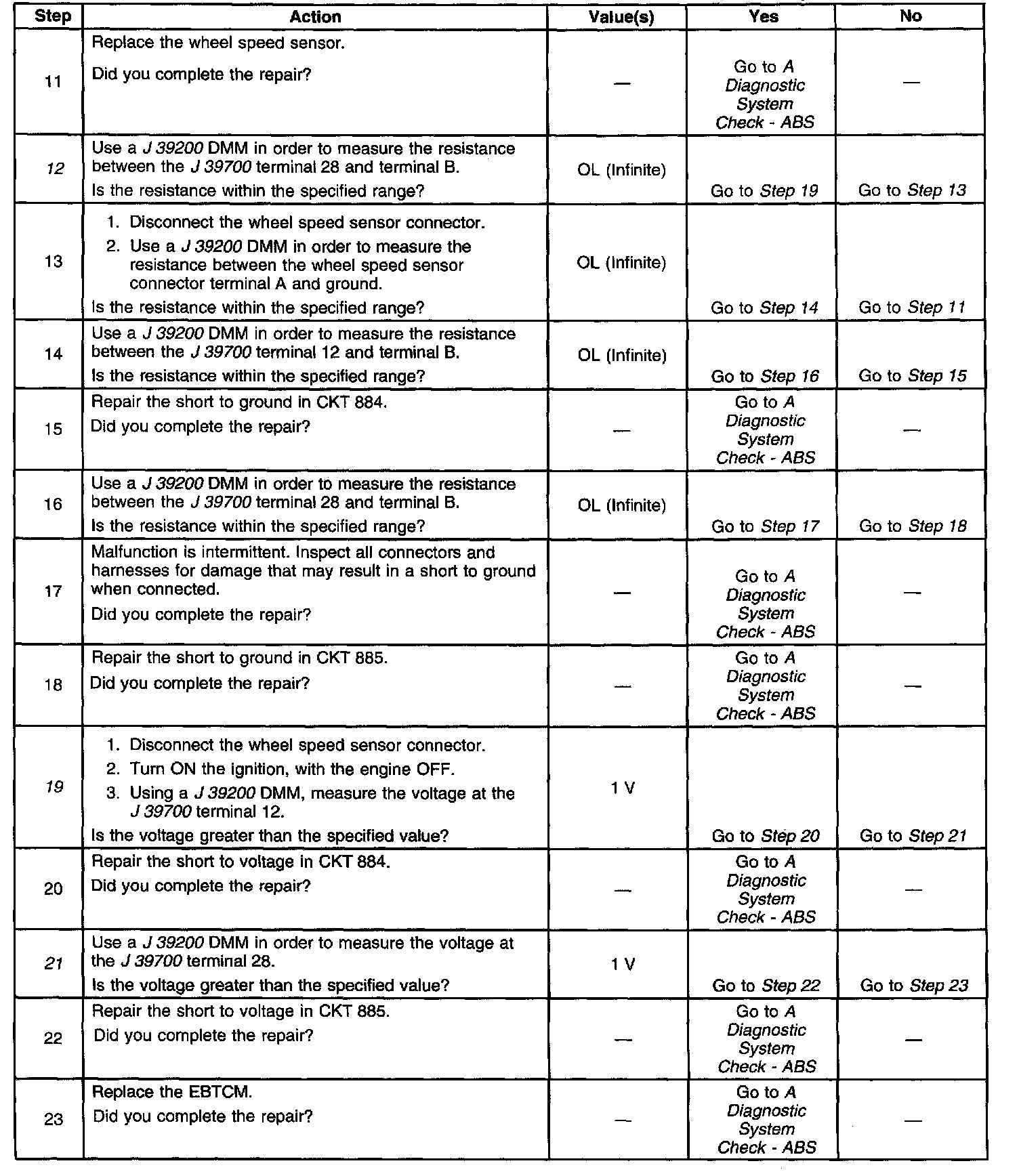 | Step | Action | Value(s) | Yes | No |
|---|---|---|---|---|
| 11 | Replace the wheel speed sensor. Did you complete the repair? | — | Go to A Diagnostic System Check - ABS | — |
| 12 | Use a J 39200 DMM in order to measure the resistance between the J 39700 terminal 28 and terminal B. Is the resistance within the specified range? | OL (Infinite) | Go to Step 19 | Go to Step 13 |
| 13 | 1. Disconnect the wheel speed sensor connector. 2. Use a J 39200 DMM in order to measure the resistance between the wheel speed sensor connector terminal A and ground. Is the resistance within the specified range? | OL (Infinite) | Go to Step 14 | Go to Step 11 |
| 14 | Use a J 39200 DMM in order to measure the resistance between the J 39700 terminal 12 and terminal B. Is the resistance within the specified range? | OL (Infinite) | Go to Step 16 | Go to Step 15 |
| 15 | Repair the short to ground in CKT 884. Did you complete the repair? | — | Go to A Diagnostic System Check - ABS | — |
| 16 | Use a J 39200 DMM in order to measure the resistance between the J 39700 terminal 28 and terminal B. Is the resistance within the specified range? | OL (Infinite) | Go to Step 17 | Go to Step 18 |
| 17 | Malfunction is intermittent. Inspect all connectors and harnesses for damage that may result in a short to ground when connected. Did you complete the repair? | — | Go to A Diagnostic System Check - ABS | — |
| 18 | Repair the short to ground in CKT 885. Did you complete the repair? | — | Go to A Diagnostic System Check - ABS | — |
| 19 | 1. Disconnect the wheel speed sensor connector. 2. Turn ON the ignition, with the engine OFF. 3. Using a J 39200 DMM, measure the voltage at the J 39700 terminal 12. Is the voltage greater than the specified value? | 1 V | Go to Step 20 | Go to Step 21 |
| 20 | Repair the short to voltage in CKT 884. Did you complete the repair? | — | Go to A Diagnostic System Check - ABS | — |
| 21 | Use a J 39200 DMM in order to measure the voltage at the J 39700 terminal 28. Is the voltage greater than the specified value? | 1 V | Go to Step 22 | Go to Step 23 |
| 22 | Repair the short to voltage in CKT 885. Did you complete the repair? | — | Go to A Diagnostic System Check - ABS | — |
| 23 | Replace the EBTCM. Did you complete the repair? | — | Go to A Diagnostic System Check - ABS | — |